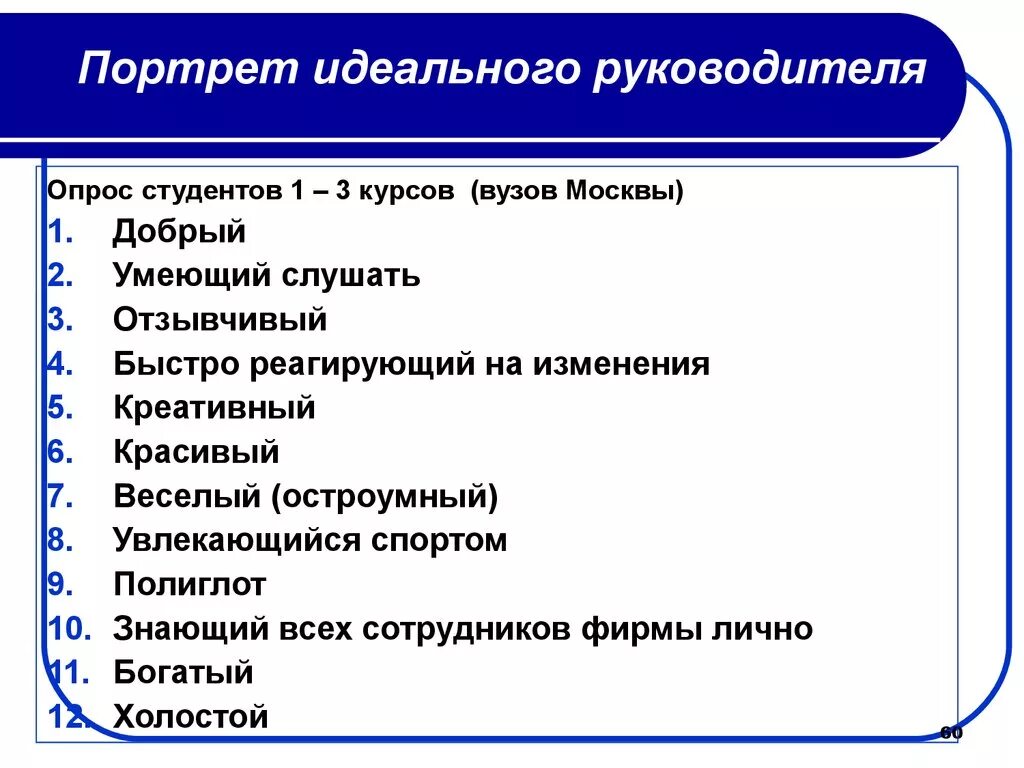 Портрет идеального руководителя

Опрос студентов 1 – 3 курсов (вузов Москвы)

1. Добрый
2. Умеющий слушать
3. Отзывчивый
4. Быстро реагирующий на изменения
5. Креативный
6. Красивый
7. Веселый (остроумный)
8. Увлекающийся спортом
9. Полиглот
10. Знающий всех сотрудников фирмы лично
11. Богатый
12. Холостой

60